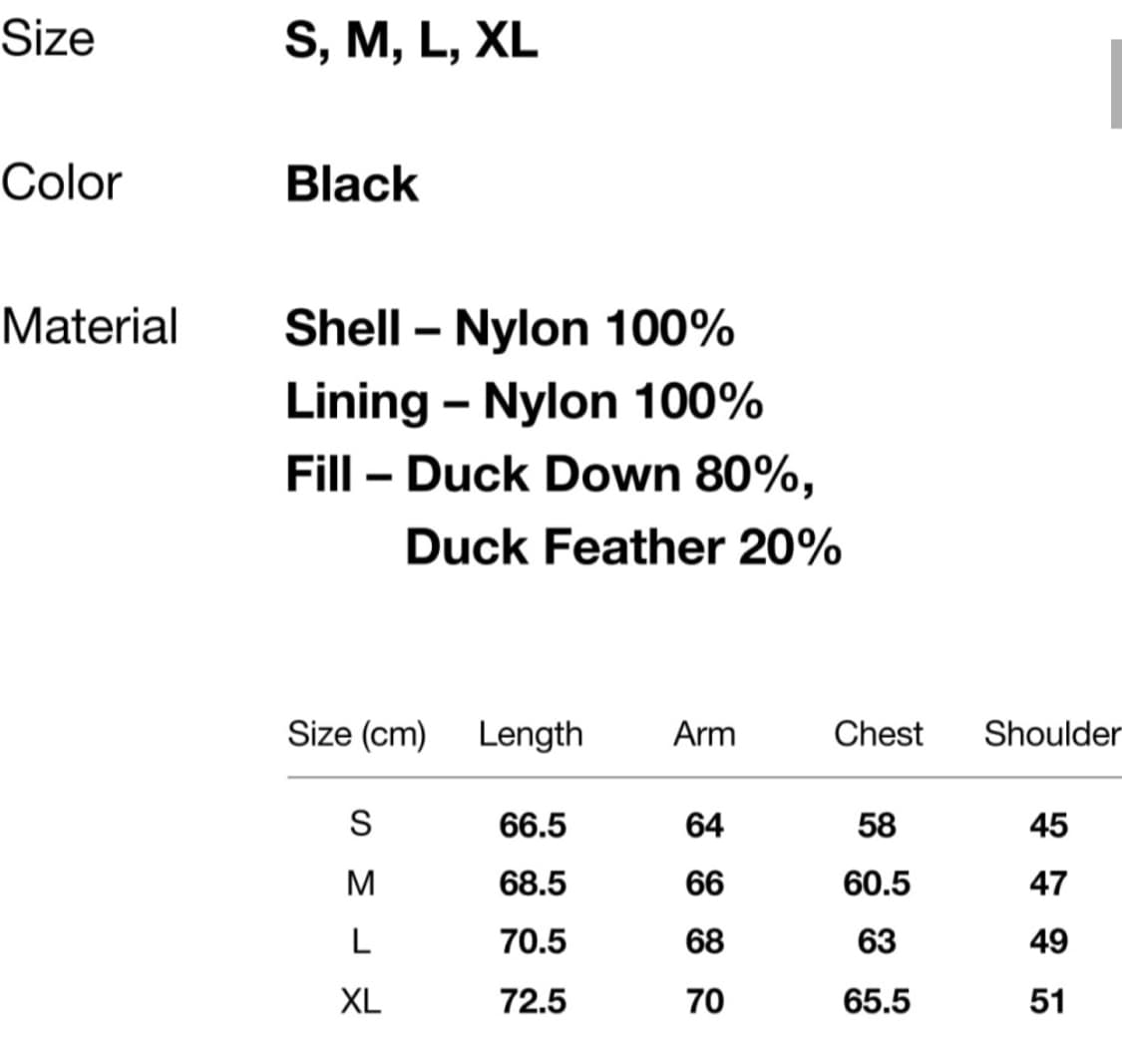 Size S, M, L, XL

Color Black

Material Shell – Nylon 100%
Lining – Nylon 100%
Fill – Duck Down 80%,
Duck Feather 20%

| Size (cm) | Length | Arm | Chest | Shoulder |
|---|---|---|---|---|
| S | 66.5 | 64 | 58 | 45 |
| M | 68.5 | 66 | 60.5 | 47 |
| L | 70.5 | 68 | 63 | 49 |
| XL | 72.5 | 70 | 65.5 | 51 |